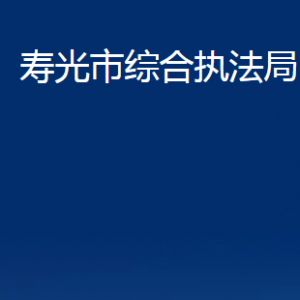 寿光市综合执法局